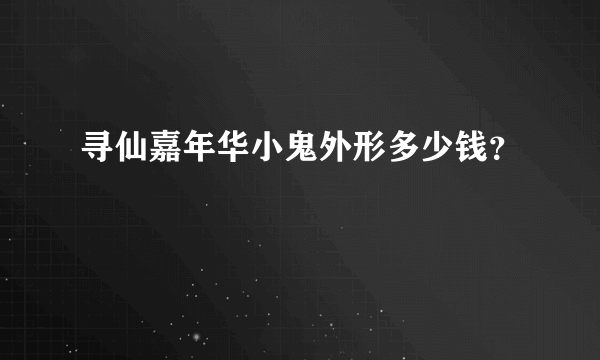 寻仙嘉年华小鬼外形多少钱?